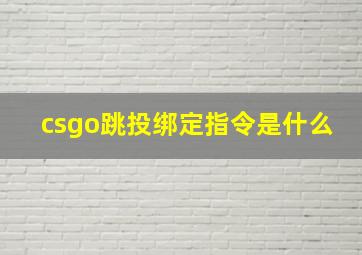 csgo跳投绑定指令是什么